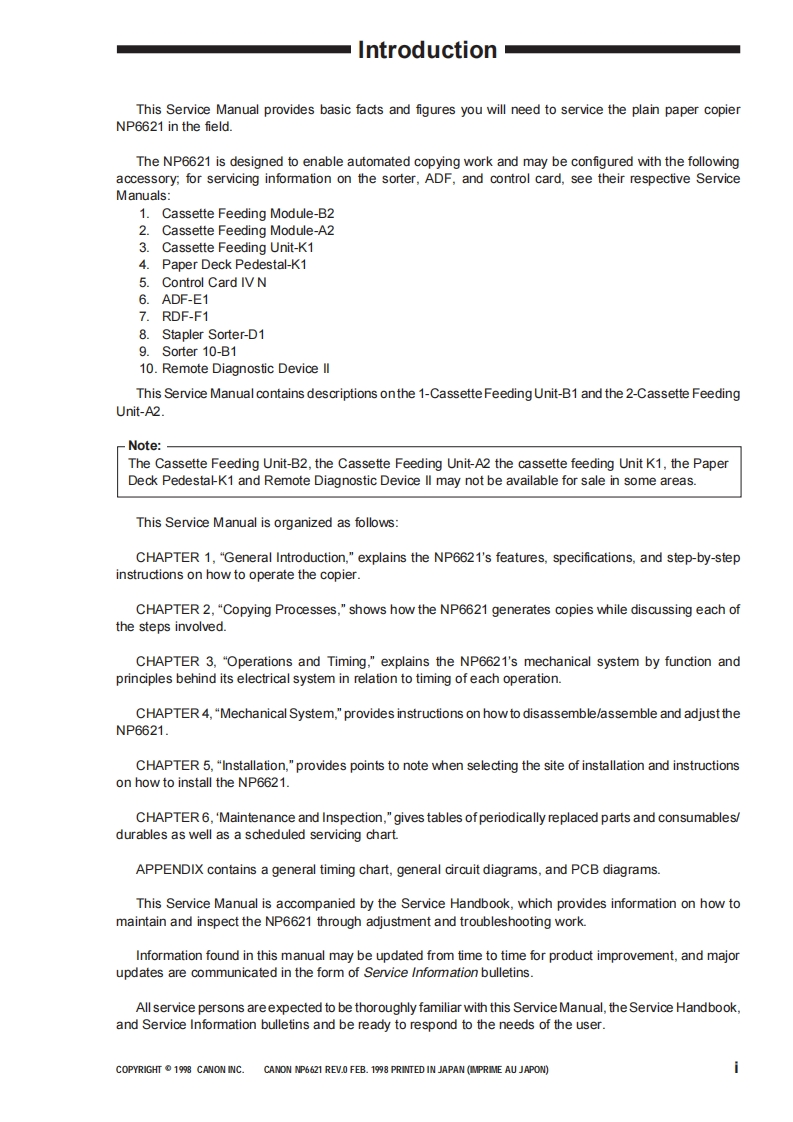 Introduction

This Service Manual provides basic facts and figures you will need to service the plain paper copier NP6621 in the field.

The NP6621 is designed to enable automated copying work and may be configured with the following accessory; for servicing information on the sorter, ADF, and control card, see their respective Service Manuals:
1. Cassette Feeding Module-B2
2. Cassette Feeding Module-A2
3. Cassette Feeding Unit-K1
4. Paper Deck Pedestal-K1
5. Control Card IV N
6. ADF-E1
7. RDF-F1
8. Stapler Sorter-D1
9. Sorter 10-B1
10. Remote Diagnostic Device II

This Service Manual contains descriptions on the 1-Cassette Feeding Unit-B1 and the 2-Cassette Feeding Unit-A2.

Note:
The Cassette Feeding Unit-B2, the Cassette Feeding Unit-A2 the cassette feeding Unit K1, the Paper Deck Pedestal-K1 and Remote Diagnostic Device II may not be available for sale in some areas.

This Service Manual is organized as follows:

CHAPTER 1, “General Introduction,” explains the NP6621’s features, specifications, and step-by-step instructions on how to operate the copier.

CHAPTER 2, “Copying Processes,” shows how the NP6621 generates copies while discussing each of the steps involved.

CHAPTER 3, “Operations and Timing,” explains the NP6621’s mechanical system by function and principles behind its electrical system in relation to timing of each operation.

CHAPTER 4, “Mechanical System,” provides instructions on how to disassemble/assemble and adjust the NP6621.

CHAPTER 5, “Installation,” provides points to note when selecting the site of installation and instructions on how to install the NP6621.

CHAPTER 6, ‘Maintenance and Inspection,” gives tables of periodically replaced parts and consumables/durables as well as a scheduled servicing chart.

APPENDIX contains a general timing chart, general circuit diagrams, and PCB diagrams.

This Service Manual is accompanied by the Service Handbook, which provides information on how to maintain and inspect the NP6621 through adjustment and troubleshooting work.

Information found in this manual may be updated from time to time for product improvement, and major updates are communicated in the form of Service Information bulletins.

All service persons are expected to be thoroughly familiar with this Service Manual, the Service Handbook, and Service Information bulletins and be ready to respond to the needs of the user.

COPYRIGHT © 1998 CANON INC. CANON NP6621 REV.0 FEB. 1998 PRINTED IN JAPAN (IMPRIME AU JAPON) i